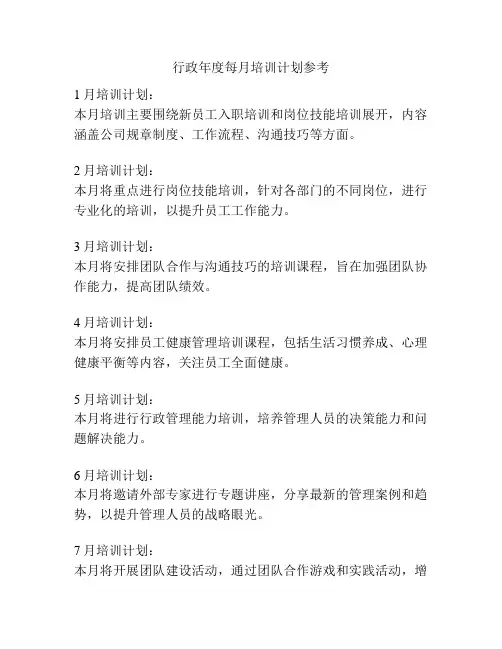 行政年度每月培训计划参考

1 月培训计划：
本月培训主要围绕新员工入职培训和岗位技能培训展开，内容涵盖公司规章制度、工作流程、沟通技巧等方面。

2 月培训计划：
本月将重点进行岗位技能培训，针对各部门的不同岗位，进行专业化的培训，以提升员工工作能力。

3 月培训计划：
本月将安排团队合作与沟通技巧的培训课程，旨在加强团队协作能力，提高团队绩效。

4 月培训计划：
本月将安排员工健康管理培训课程，包括生活习惯养成、心理健康平衡等内容，关注员工全面健康。

5 月培训计划：
本月将进行行政管理能力培训，培养管理人员的决策能力和问题解决能力。

6 月培训计划：
本月将邀请外部专家进行专题讲座，分享最新的管理案例和趋势，以提升管理人员的战略眼光。

7 月培训计划：
本月将开展团队建设活动，通过团队合作游戏和实践活动，增